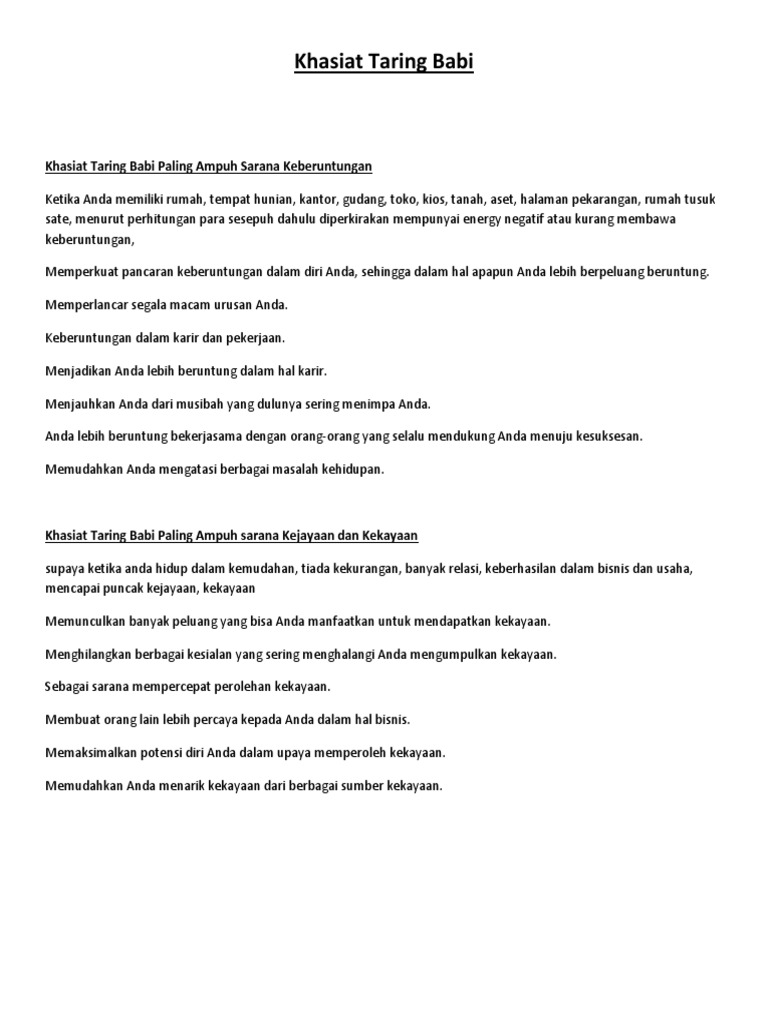 Khasiat Taring Babi

Khasiat Taring Babi Paling Ampuh Sarana Keberuntungan

Ketika Anda memiliki rumah, tempat hunian, kantor, gudang, toko, kios, tanah, aset, halaman pekarangan, rumah tusuk sate, menurut perhitungan para sesepuh dahulu diperkirakan mempunyai energy negatif atau kurang membawa keberuntungan,

Memperkuat pancaran keberuntungan dalam diri Anda, sehingga dalam hal apapun Anda lebih berpeluang beruntung.

Memperlancar segala macam urusan Anda.

Keberuntungan dalam karir dan pekerjaan.

Menjadikan Anda lebih beruntung dalam hal karir.

Menjauhkan Anda dari musibah yang dulunya sering menimpa Anda.

Anda lebih beruntung bekerjasama dengan orang-orang yang selalu mendukung Anda menuju kesuksesan.

Memudahkan Anda mengatasi berbagai masalah kehidupan.

Khasiat Taring Babi Paling Ampuh sarana Kejayaan dan Kekayaan

supaya ketika anda hidup dalam kemudahan, tiada kekurangan, banyak relasi, keberhasilan dalam bisnis dan usaha, mencapai puncak kejayaan, kekayaan

Memunculkan banyak peluang yang bisa Anda manfaatkan untuk mendapatkan kekayaan.

Menghilangkan berbagai kesialan yang sering menghalangi Anda mengumpulkan kekayaan.

Sebagai sarana mempercepat perolehan kekayaan.

Membuat orang lain lebih percaya kepada Anda dalam hal bisnis.

Memaksimalkan potensi diri Anda dalam upaya memperoleh kekayaan.

Memudahkan Anda menarik kekayaan dari berbagai sumber kekayaan.